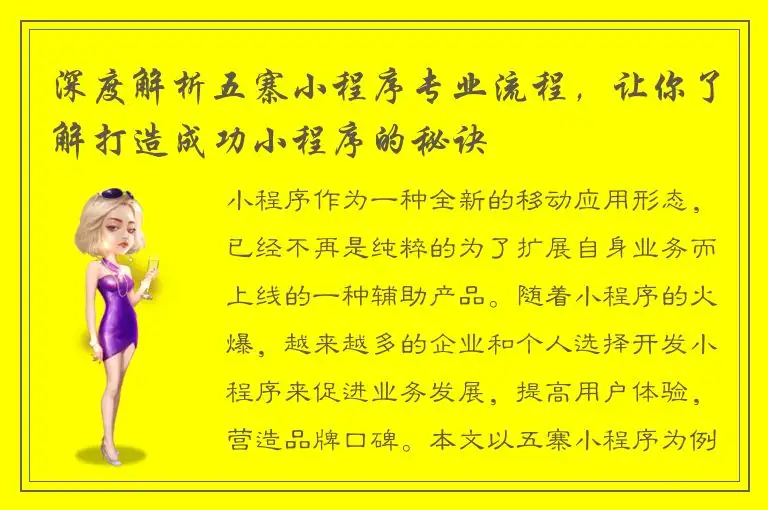 深度解析五寨小程序专业流程，让你了解打造成功小程序的秘诀

小程序作为一种全新的移动应用形态，已经不再是纯粹的为了扩展自身业务而上线的一种辅助产品。随着小程序的火爆，越来越多的企业和个人选择开发小程序来促进业务发展，提高用户体验，营造品牌口碑。本文以五寨小程序为例